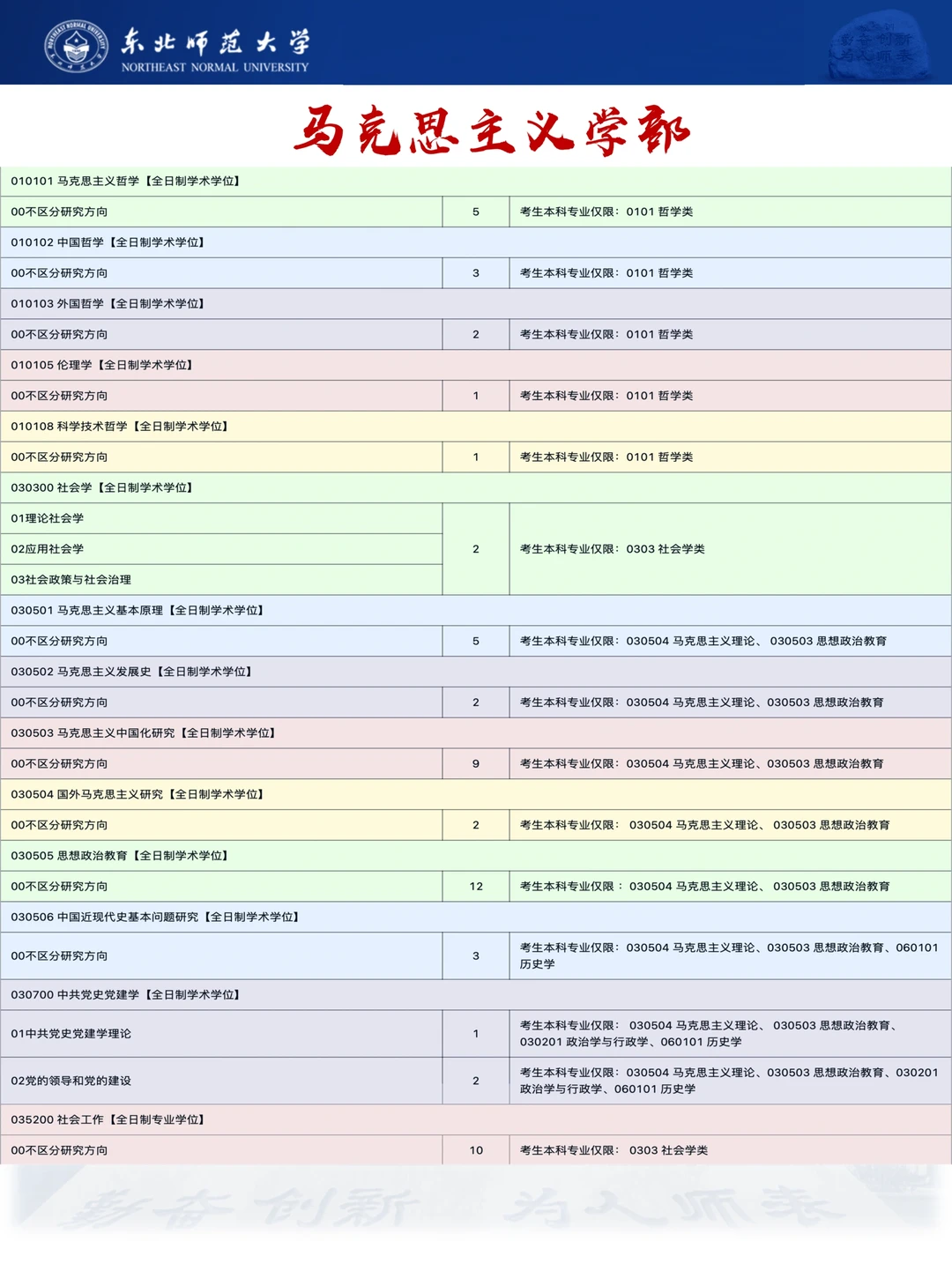 东北师范大学
NORTHEAST NORMAL UNIVERSITY

马克思主义学部

| 010101 马克思主义哲学【全日制学术学位】 | | |
|---|---|---|
| 00不区分研究方向 | 5 | 考生本科专业仅限：0101 哲学类 |
| 010102 中国哲学【全日制学术学位】 | | |
| 00不区分研究方向 | 3 | 考生本科专业仅限：0101 哲学类 |
| 010103 外国哲学【全日制学术学位】 | | |
| 00不区分研究方向 | 2 | 考生本科专业仅限：0101 哲学类 |
| 010105 伦理学【全日制学术学位】 | | |
| 00不区分研究方向 | 1 | 考生本科专业仅限：0101 哲学类 |
| 010108 科学技术哲学【全日制学术学位】 | | |
| 00不区分研究方向 | 1 | 考生本科专业仅限：0101 哲学类 |
| 030300 社会学【全日制学术学位】 | | |
| 01理论社会学 | 2 | 考生本科专业仅限：0303 社会学类 |
| 02应用社会学 | | |
| 03社会政策与社会治理 | | |
| 030501 马克思主义基本原理【全日制学术学位】 | | |
| 00不区分研究方向 | 5 | 考生本科专业仅限：030504 马克思主义理论、030503 思想政治教育 |
| 030502 马克思主义发展史【全日制学术学位】 | | |
| 00不区分研究方向 | 2 | 考生本科专业仅限：030504 马克思主义理论、030503 思想政治教育 |
| 030503 马克思主义中国化研究【全日制学术学位】 | | |
| 00不区分研究方向 | 9 | 考生本科专业仅限：030504 马克思主义理论、030503 思想政治教育 |
| 030504 国外马克思主义研究【全日制学术学位】 | | |
| 00不区分研究方向 | 2 | 考生本科专业仅限：030504 马克思主义理论、030503 思想政治教育 |
| 030505 思想政治教育【全日制学术学位】 | | |
| 00不区分研究方向 | 12 | 考生本科专业仅限：030504 马克思主义理论、030503 思想政治教育 |
| 030506 中国近现代史基本问题研究【全日制学术学位】 | | |
| 00不区分研究方向 | 3 | 考生本科专业仅限：030504 马克思主义理论、030503 思想政治教育、060101 历史学 |
| 030700 中共党史党建学【全日制学术学位】 | | |
| 01中共党史党建学理论 | 1 | 考生本科专业仅限：030504 马克思主义理论、030503 思想政治教育、030201 政治学与行政学、060101 历史学 |
| 02党的领导和党的建设 | 2 | 考生本科专业仅限：030504 马克思主义理论、030503 思想政治教育、030201 政治学与行政学、060101 历史学 |
| 035200 社会工作【全日制专业学位】 | | |
| 00不区分研究方向 | 10 | 考生本科专业仅限：0303 社会学类 |

勤奋创新 为人师表